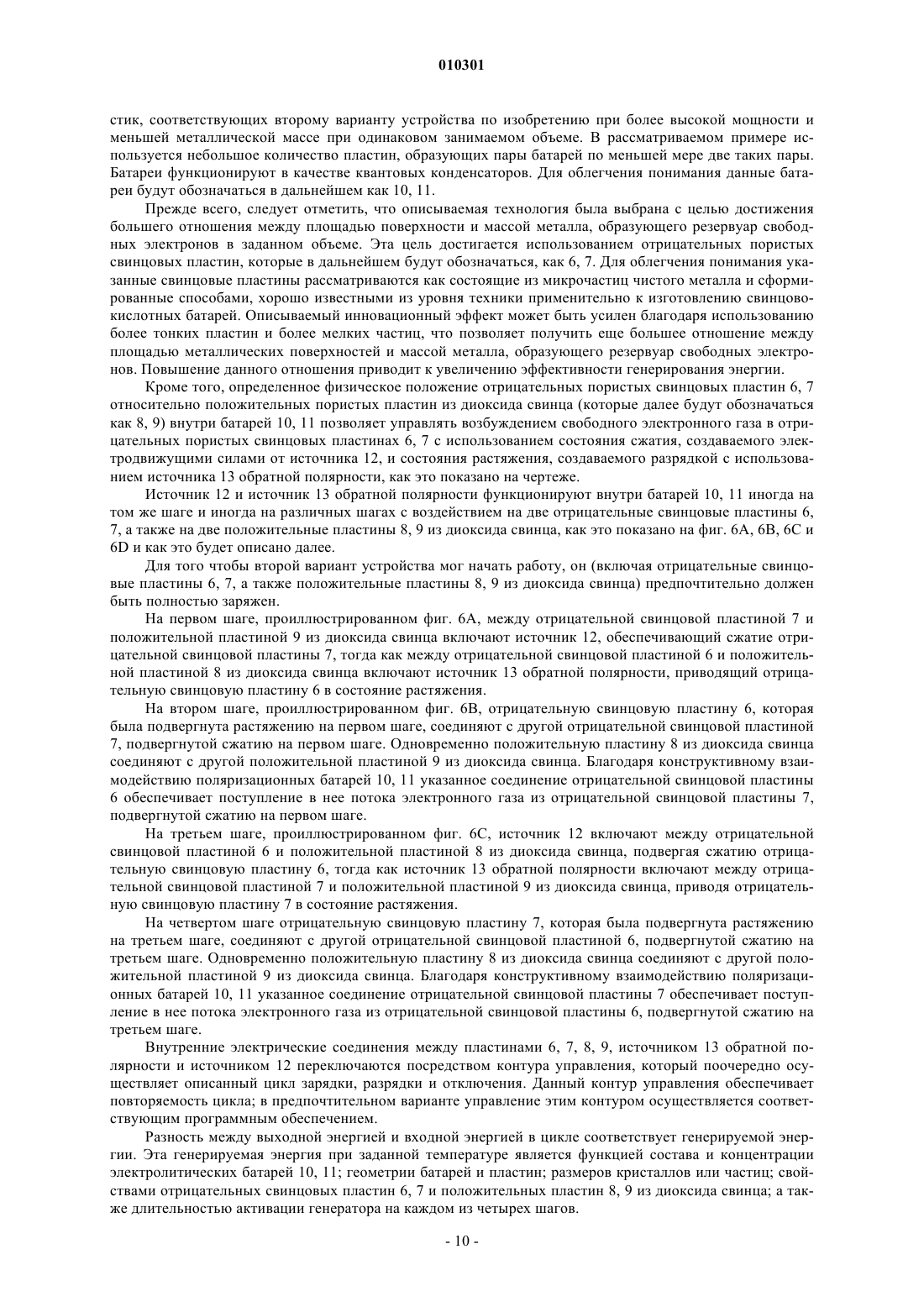 010301

стик, соответствующих второму варианту устройства по изобретению при более высокой мощности и меньшей металлической массе при одинаковом занимаемом объеме. В рассматриваемом примере используется небольшое количество пластин, образующих пары батарей по меньшей мере две таких пары. Батареи функционируют в качестве квантовых конденсаторов. Для облегчения понимания данные батареи будут обозначаться в дальнейшем как 10, 11.

Прежде всего, следует отметить, что описываемая технология была выбрана с целью достижения большего отношения между площадью поверхности и массой металла, образующего резервуар свободных электронов в заданном объеме. Эта цель достигается использованием отрицательных пористых свинцовых пластин, которые в дальнейшем будут обозначаться, как 6, 7. Для облегчения понимания указанные свинцовые пластины рассматриваются как состоящие из микрочастиц чистого металла и сформированные способами, хорошо известными из уровня техники применительно к изготовлению свинцово-кислотных батарей. Описываемый инновационный эффект может быть усилен благодаря использованию более тонких пластин и более мелких частиц, что позволяет получить еще большее отношение между площадью металлических поверхностей и массой металла, образующего резервуар свободных электронов. Повышение данного отношения приводит к увеличению эффективности генерирования энергии.

Кроме того, определенное физическое положение отрицательных пористых свинцовых пластин 6, 7 относительно положительных пористых пластин из диоксида свинца (которые далее будут обозначаться как 8, 9) внутри батарей 10, 11 позволяет управлять возбуждением свободного электронного газа в отрицательных пористых свинцовых пластинах 6, 7 с использованием состояния сжатия, создаваемого электродвижущими силами от источника 12, и состояния растяжения, создаваемого разрядкой с использованием источника 13 обратной полярности, как это показано на чертеже.

Источник 12 и источник 13 обратной полярности функционируют внутри батарей 10, 11 иногда на том же шаге и иногда на различных шагах с воздействием на две отрицательные свинцовые пластины 6, 7, а также на две положительные пластины 8, 9 из диоксида свинца, как это показано на фиг. 6A, 6B, 6C и 6D и как это будет описано далее.

Для того чтобы второй вариант устройства мог начать работу, он (включая отрицательные свинцовые пластины 6, 7, а также положительные пластины 8, 9 из диоксида свинца) предпочтительно должен быть полностью заряжен.

На первом шаге, проиллюстрированном фиг. 6A, между отрицательной свинцовой пластиной 7 и положительной пластиной 9 из диоксида свинца включают источник 12, обеспечивающий сжатие отрицательной свинцовой пластины 7, тогда как между отрицательной свинцовой пластиной 6 и положительной пластиной 8 из диоксида свинца включают источник 13 обратной полярности, приводящий отрицательную свинцовую пластину 6 в состояние растяжения.

На втором шаге, проиллюстрированном фиг. 6B, отрицательную свинцовую пластину 6, которая была подвергнута растяжению на первом шаге, соединяют с другой отрицательной свинцовой пластиной 7, подвергнутой сжатию на первом шаге. Одновременно положительную пластину 8 из диоксида свинца соединяют с другой положительной пластиной 9 из диоксида свинца. Благодаря конструктивному взаимодействию поляризационных батарей 10, 11 указанное соединение отрицательной свинцовой пластины 6 обеспечивает поступление в нее потока электронного газа из отрицательной свинцовой пластины 7, подвергнутой сжатию на первом шаге.

На третьем шаге, проиллюстрированном фиг. 6C, источник 12 включают между отрицательной свинцовой пластиной 6 и положительной пластиной 8 из диоксида свинца, подвергая сжатию отрицательную свинцовую пластину 6, тогда как источник 13 обратной полярности включают между отрицательной свинцовой пластиной 7 и положительной пластиной 9 из диоксида свинца, приводя отрицательную свинцовую пластину 7 в состояние растяжения.

На четвертом шаге отрицательную свинцовую пластину 7, которая была подвергнута растяжению на третьем шаге, соединяют с другой отрицательной свинцовой пластиной 6, подвергнутой сжатию на третьем шаге. Одновременно положительную пластину 8 из диоксида свинца соединяют с другой положительной пластиной 9 из диоксида свинца. Благодаря конструктивному взаимодействию поляризационных батарей 10, 11 указанное соединение отрицательной свинцовой пластины 7 обеспечивает поступление в нее потока электронного газа из отрицательной свинцовой пластины 6, подвергнутой сжатию на третьем шаге.

Внутренние электрические соединения между пластинами 6, 7, 8, 9, источником 13 обратной полярности и источником 12 переключаются посредством контура управления, который поочередно осуществляет описанный цикл зарядки, разрядки и отключения. Данный контур управления обеспечивает повторяемость цикла; в предпочтительном варианте управление этим контуром осуществляется соответствующим программным обеспечением.

Разность между выходной энергией и входной энергией в цикле соответствует генерируемой энергии. Эта генерируемая энергия при заданной температуре является функцией состава и концентрации электролитических батарей 10, 11; геометрии батарей и пластин; размеров кристаллов или частиц; свойствами отрицательных свинцовых пластин 6, 7 и положительных пластин 8, 9 из диоксида свинца; а также длительностью активации генератора на каждом из четырех шагов.

- 10 -